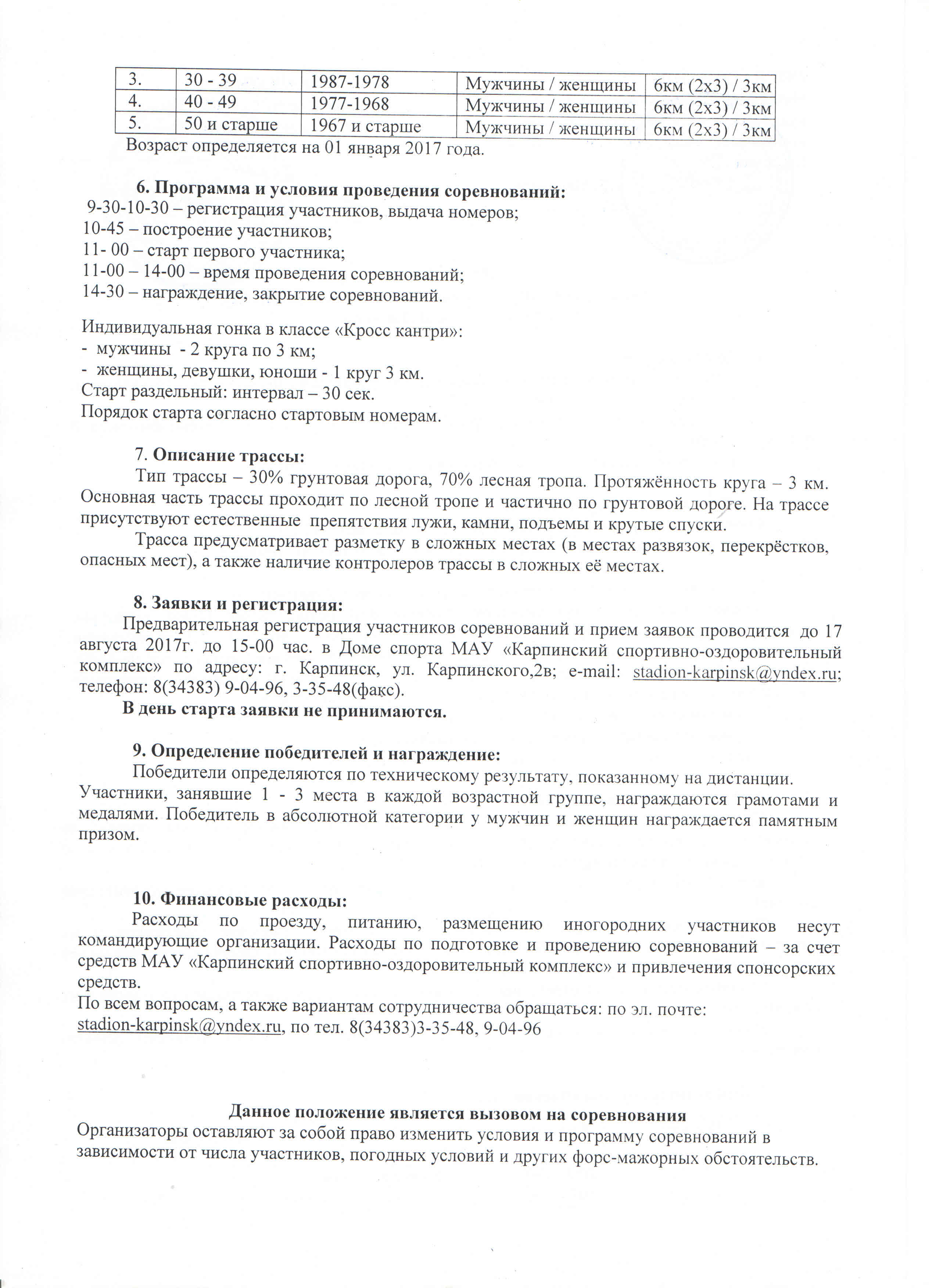 | 3. | 30 - 39 | 1987-1978 | Мужчины / женщины | 6км (2х3) / 3км |
|---|---|---|---|---|
| 4. | 40 - 49 | 1977-1968 | Мужчины / женщины | 6км (2х3) / 3км |
| 5. | 50 и старше | 1967 и старше | Мужчины / женщины | 6км (2х3) / 3км |

Возраст определяется на 01 января 2017 года.

6. Программа и условия проведения соревнований:
9-30-10-30 – регистрация участников, выдача номеров;
10-45 – построение участников;
11- 00 – старт первого участника;
11-00 – 14-00 – время проведения соревнований;
14-30 – награждение, закрытие соревнований.

Индивидуальная гонка в классе «Кросс кантри»:
- мужчины - 2 круга по 3 км;
- женщины, девушки, юноши - 1 круг 3 км.
Старт раздельный: интервал – 30 сек.
Порядок старта согласно стартовым номерам.

7. Описание трассы:
Тип трассы – 30% грунтовая дорога, 70% лесная тропа. Протяжённость круга – 3 км. Основная часть трассы проходит по лесной тропе и частично по грунтовой дороге. На трассе присутствуют естественные препятствия лужи, камни, подъемы и крутые спуски.
Трасса предусматривает разметку в сложных местах (в местах развязок, перекрёстков, опасных мест), а также наличие контролеров трассы в сложных её местах.

8. Заявки и регистрация:
Предварительная регистрация участников соревнований и прием заявок проводится до 17 августа 2017г. до 15-00 час. в Доме спорта МАУ «Карпинский спортивно-оздоровительный комплекс» по адресу: г. Карпинск, ул. Карпинского,2в; e-mail: stadion-karpinsk@yndex.ru; телефон: 8(34383) 9-04-96, 3-35-48(факс).
В день старта заявки не принимаются.

9. Определение победителей и награждение:
Победители определяются по техническому результату, показанному на дистанции.
Участники, занявшие 1 - 3 места в каждой возрастной группе, награждаются грамотами и медалями. Победитель в абсолютной категории у мужчин и женщин награждается памятным призом.

10. Финансовые расходы:
Расходы по проезду, питанию, размещению иногородних участников несут командирующие организации. Расходы по подготовке и проведению соревнований – за счет средств МАУ «Карпинский спортивно-оздоровительный комплекс» и привлечения спонсорских средств.
По всем вопросам, а также вариантам сотрудничества обращаться: по эл. почте: stadion-karpinsk@yndex.ru, по тел. 8(34383)3-35-48, 9-04-96

Данное положение является вызовом на соревнования
Организаторы оставляют за собой право изменить условия и программу соревнований в зависимости от числа участников, погодных условий и других форс-мажорных обстоятельств.